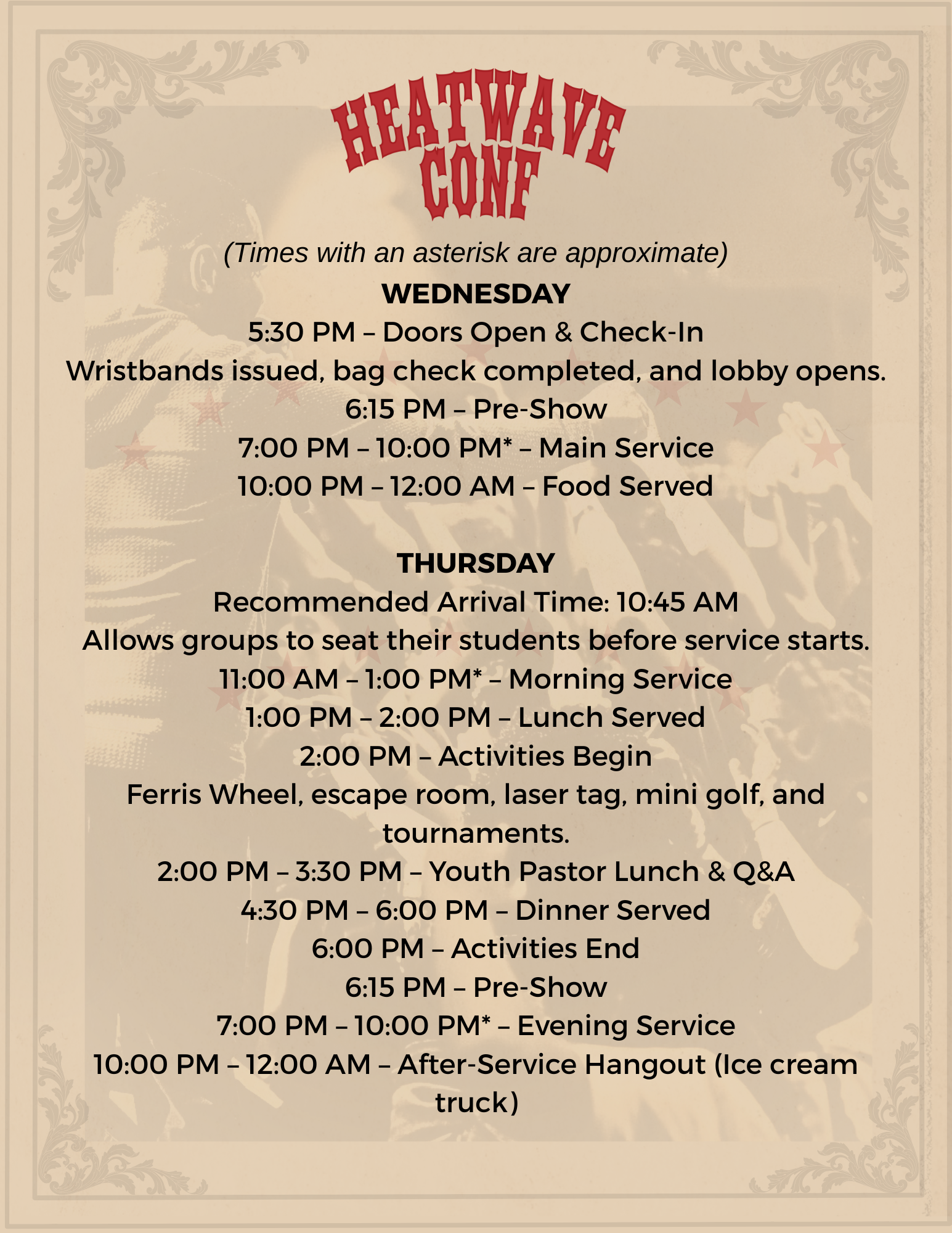 HEATWAVE
CONF

(Times with an asterisk are approximate)

WEDNESDAY

5:30 PM – Doors Open & Check-In

Wristbands issued, bag check completed, and lobby opens.

6:15 PM – Pre-Show

7:00 PM – 10:00 PM* – Main Service

10:00 PM – 12:00 AM – Food Served

THURSDAY

Recommended Arrival Time: 10:45 AM

Allows groups to seat their students before service starts.

11:00 AM – 1:00 PM* – Morning Service

1:00 PM – 2:00 PM – Lunch Served

2:00 PM – Activities Begin

Ferris Wheel, escape room, laser tag, mini golf, and tournaments.

2:00 PM – 3:30 PM – Youth Pastor Lunch & Q&A

4:30 PM – 6:00 PM – Dinner Served

6:00 PM – Activities End

6:15 PM – Pre-Show

7:00 PM – 10:00 PM* – Evening Service

10:00 PM – 12:00 AM – After-Service Hangout (Ice cream truck)